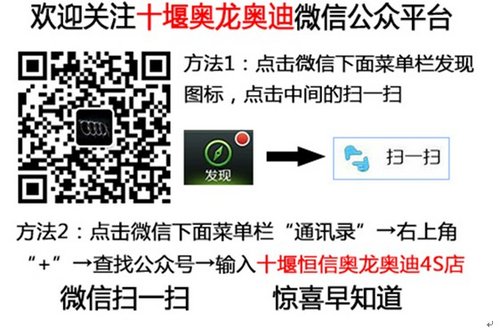 欢迎关注十堰奥龙奥迪微信公众平台

方法1：点击微信下面菜单栏发现图标，点击中间的扫一扫

发现

扫一扫

方法2：点击微信下面菜单栏“通讯录”→右上角“+”→查找公众号→输入十堰恒信奥龙奥迪4S店

微信扫一扫　惊喜早知道